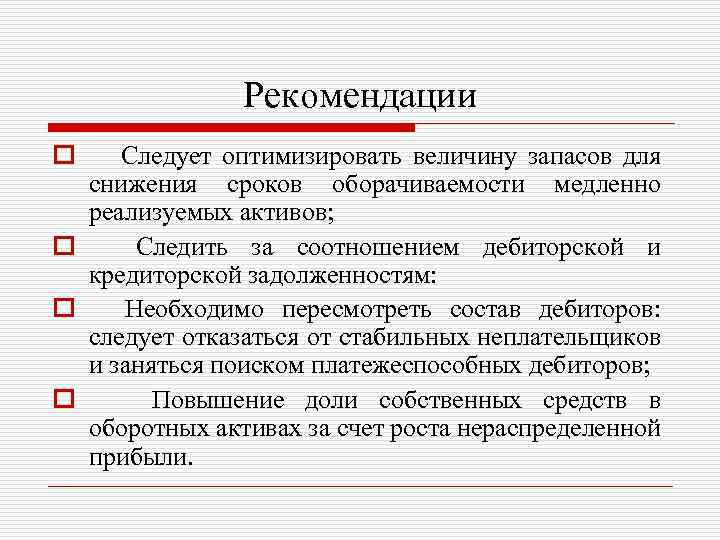 Рекомендации

Следует оптимизировать величину запасов для снижения сроков оборачиваемости медленно реализуемых активов;

Следить за соотношением дебиторской и кредиторской задолженностям:

Необходимо пересмотреть состав дебиторов: следует отказаться от стабильных неплательщиков и заняться поиском платежеспособных дебиторов;

Повышение доли собственных средств в оборотных активах за счет роста нераспределенной прибыли.